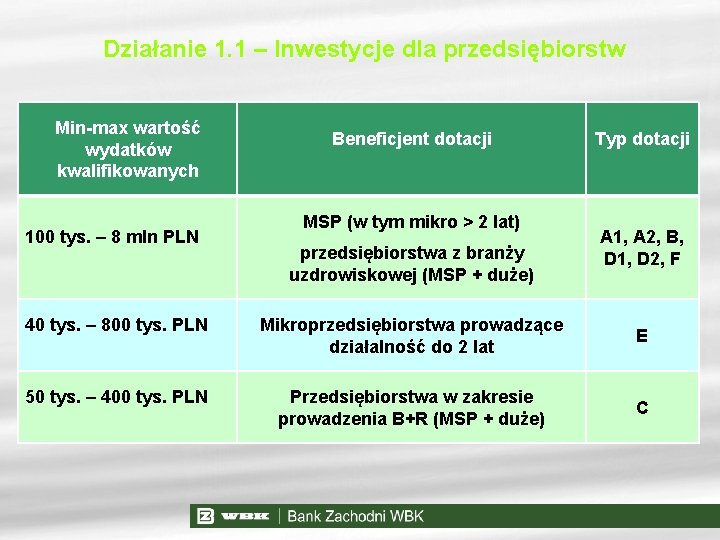 Działanie 1.1 – Inwestycje dla przedsiębiorstw

| Min-max wartość wydatków kwalifikowanych | Beneficjent dotacji | Typ dotacji |
|---|---|---|
| 100 tys. – 8 mln PLN | MSP (w tym mikro > 2 lat) przedsiębiorstwa z branży uzdrowiskowej (MSP + duże) | A1, A2, B, D1, D2, F |
| 40 tys. – 800 tys. PLN | Mikroprzedsiębiorstwa prowadzące działalność do 2 lat | E |
| 50 tys. – 400 tys. PLN | Przedsiębiorstwa w zakresie prowadzenia B+R (MSP + duże) | C |

WBK | Bank Zachodni WBK